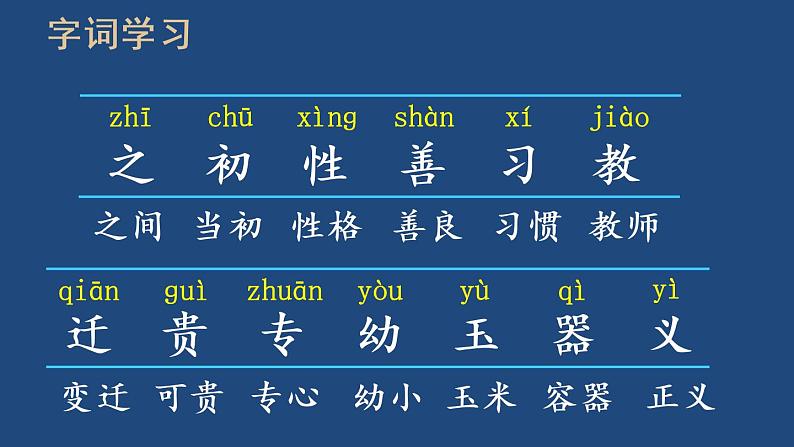 字词学习

zhī chū xìng shàn xí jiào
之 初 性 善 习 教

之间 当初 性格 善良 习惯 教师

qiān guì zhuān yòu yù qì yì
迁 贵 专 幼 玉 器 义

变迁 可贵 专心 幼小 玉米 容器 正义